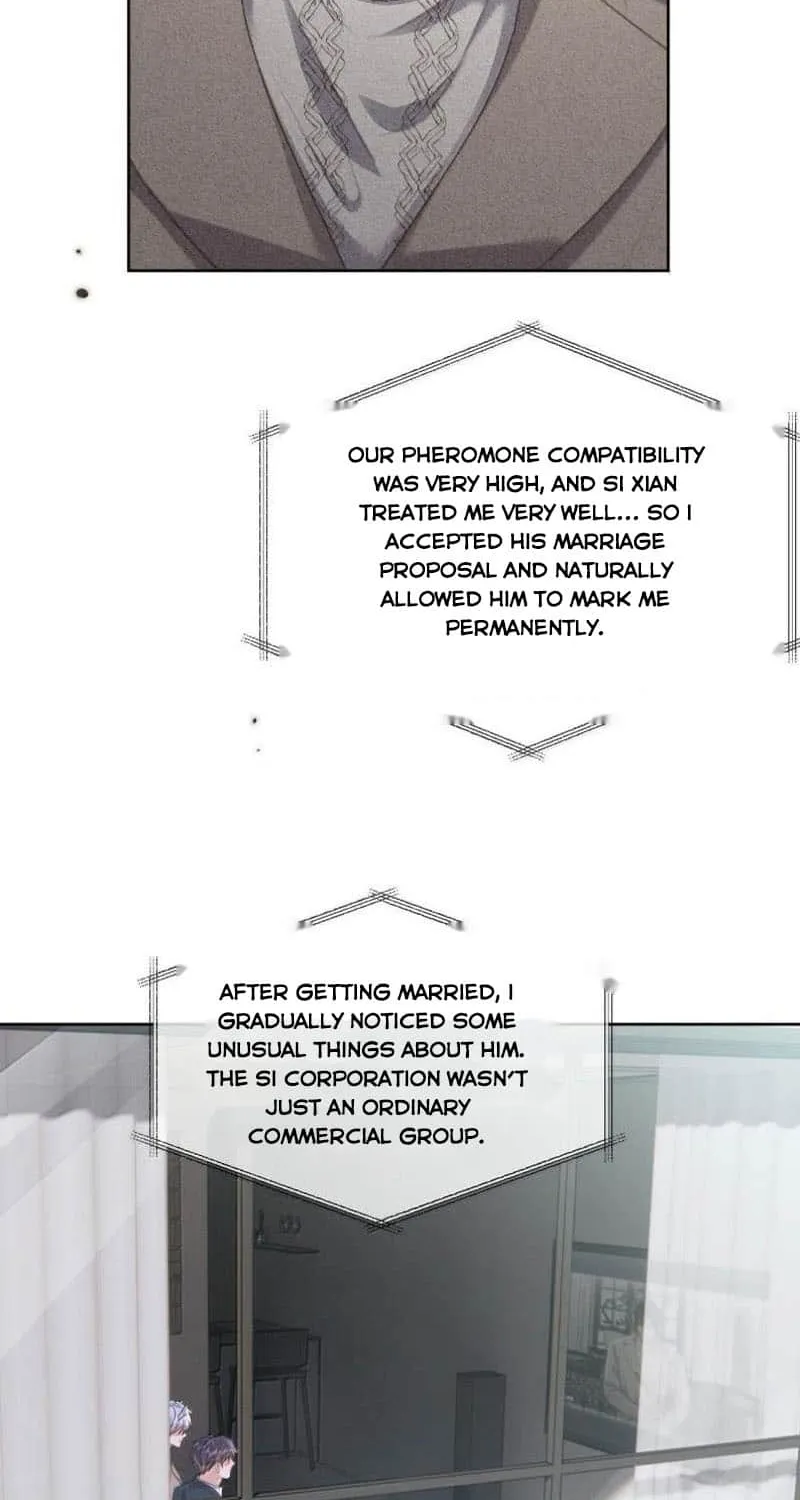 OUR PHEROMONE COMPATIBILITY WAS VERY HIGH, AND SI XIAN TREATED ME VERY WELL... SO I ACCEPTED HIS MARRIAGE PROPOSAL AND NATURALLY ALLOWED HIM TO MARK ME PERMANENTLY.

AFTER GETTING MARRIED, I GRADUALLY NOTICED SOME UNUSUAL THINGS ABOUT HIM. THE SI CORPORATION WASN'T JUST AN ORDINARY COMMERCIAL GROUP.